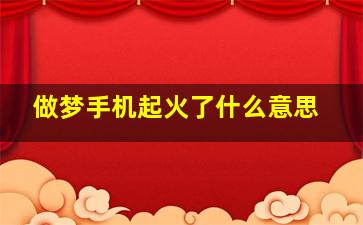 做梦手机起火了什么意思